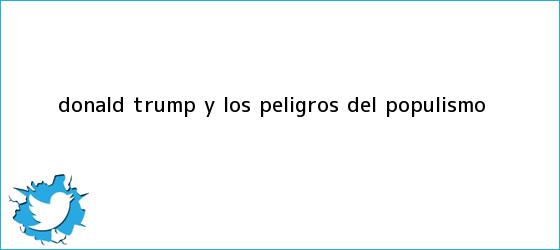 donald trump y los peligros del populismo